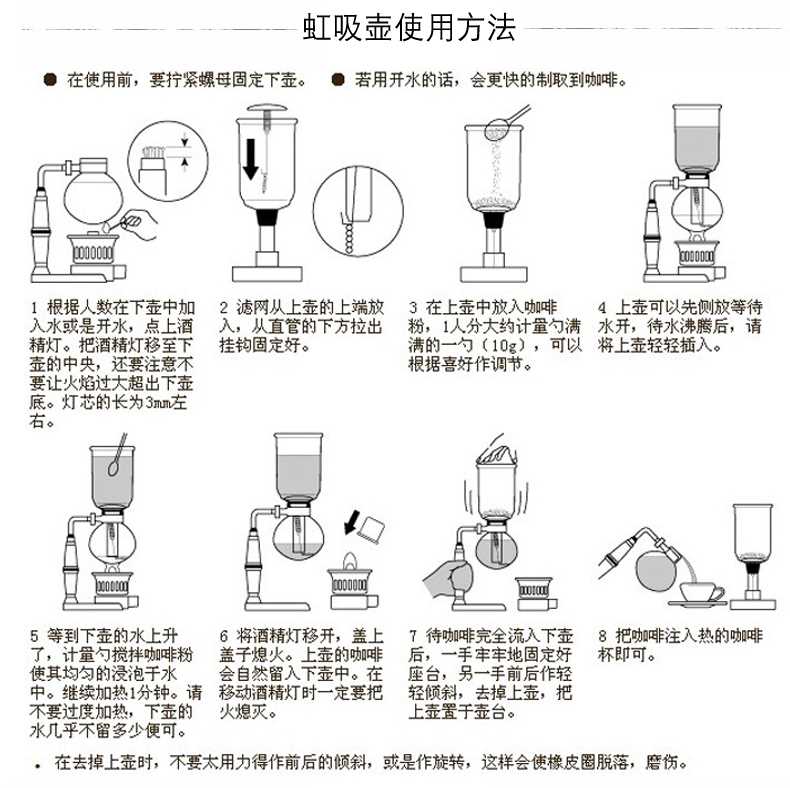 虹吸壶使用方法

● 在使用前，要拧紧螺母固定下壶。 ● 若用开水的话，会更快的制取到咖啡。

1 根据人数在下壶中加入水或是开水，点上酒精灯。把酒精灯移至下壶的中央，还要注意不要让火焰过大超出下壶底。灯芯的长为3mm左右。

2 滤网从上壶的上端放入，从直管的下方拉出挂钩固定好。

3 在上壶中放入咖啡粉，1人分大约计量勺满满的一勺（10g），可以根据喜好作调节。

4 上壶可以先侧放等待水开，待水沸腾后，请将上壶轻轻插入。

5 等到下壶的水上升了，计量勺搅拌咖啡粉使其均匀的浸泡于水中。继续加热1分钟。请不要过度加热，下壶的水几乎不留多少便可。

6 将酒精灯移开，盖上盖子熄火。上壶的咖啡会自然留入下壶中。在移动酒精灯时一定要把火熄灭。

7 待咖啡完全流入下壶后，一手牢牢地固定好座台，另一手前后作轻轻倾斜，去掉上壶，把上壶置于壶台。

8 把咖啡注入热的咖啡杯即可。

. 在去掉上壶时，不要太用力得作前后的倾斜，或是作旋转，这样会使橡皮圈脱落，磨伤。